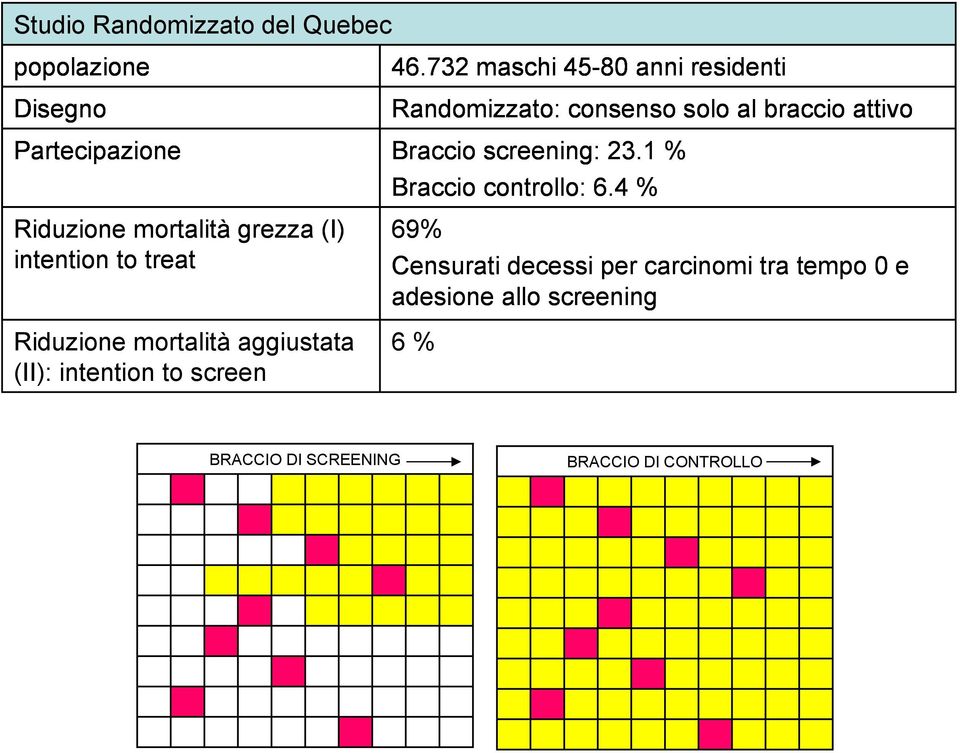 | Studio Randomizzato del Quebec | |
|---|---|
| popolazione | 46.732 maschi 45-80 anni residenti |
| Disegno | Randomizzato: consenso solo al braccio attivo |
| Partecipazione | Braccio screening: 23.1 % Braccio controllo: 6.4 % |
| Riduzione mortalità grezza (I) intention to treat | 69% Censurati decessi per carcinomi tra tempo 0 e adesione allo screening |
| Riduzione mortalità aggiustata (II): intention to screen | 6 % |

BRACCIO DI SCREENING

BRACCIO DI CONTROLLO